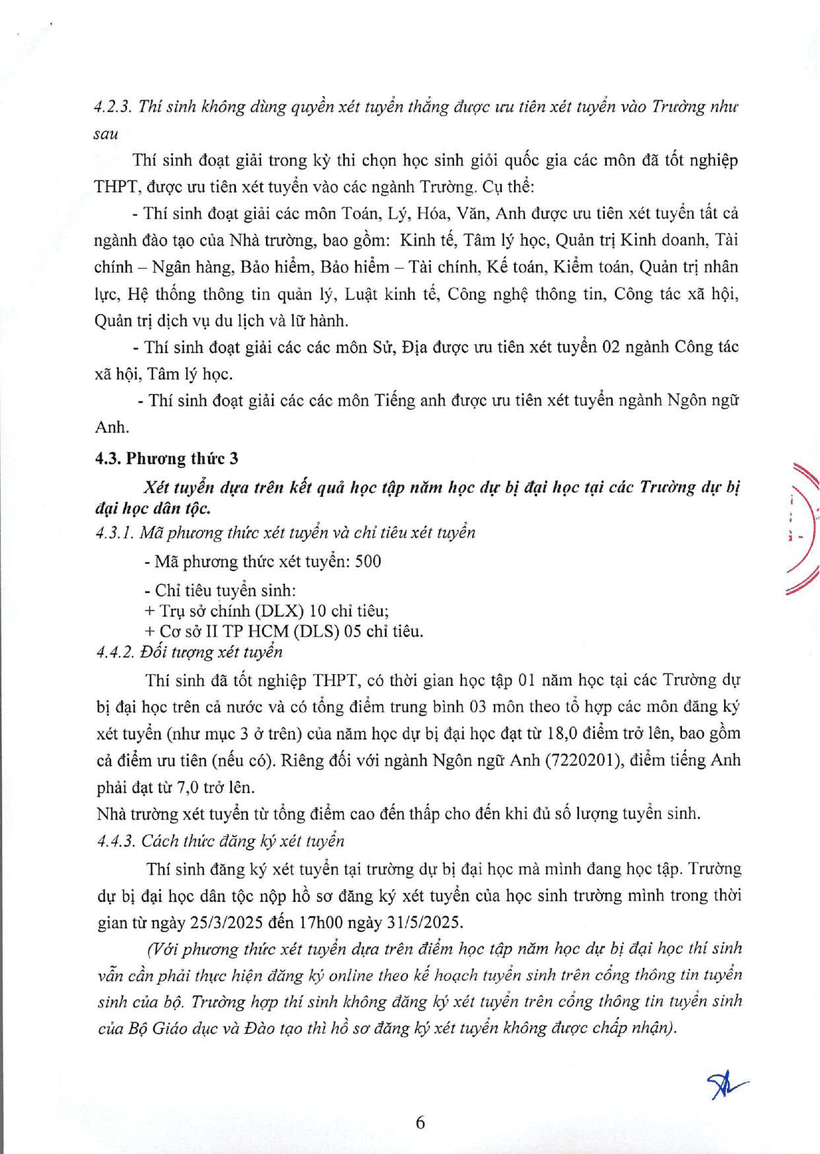 4.2.3. Thí sinh không dùng quyền xét tuyển thẳng được ưu tiên xét tuyển vào Trường như sau

Thí sinh đoạt giải trong kỳ thi chọn học sinh giỏi quốc gia các môn đã tốt nghiệp THPT, được ưu tiên xét tuyển vào các ngành Trường. Cụ thể:

- Thí sinh đoạt giải các môn Toán, Lý, Hóa, Văn, Anh được ưu tiên xét tuyển tất cả ngành đào tạo của Nhà trường, bao gồm: Kinh tế, Tâm lý học, Quản trị Kinh doanh, Tài chính – Ngân hàng, Bảo hiểm, Bảo hiểm – Tài chính, Kế toán, Kiểm toán, Quản trị nhân lực, Hệ thống thông tin quản lý, Luật kinh tế, Công nghệ thông tin, Công tác xã hội, Quản trị dịch vụ du lịch và lữ hành.

- Thí sinh đoạt giải các các môn Sử, Địa được ưu tiên xét tuyển 02 ngành Công tác xã hội, Tâm lý học.

- Thí sinh đoạt giải các các môn Tiếng anh được ưu tiên xét tuyển ngành Ngôn ngữ Anh.

4.3. Phương thức 3

Xét tuyển dựa trên kết quả học tập năm học dự bị đại học tại các Trường dự bị đại học dân tộc.

4.3.1. Mã phương thức xét tuyển và chỉ tiêu xét tuyển

- Mã phương thức xét tuyển: 500

- Chỉ tiêu tuyển sinh:
+ Trụ sở chính (DLX) 10 chỉ tiêu;
+ Cơ sở II TP HCM (DLS) 05 chỉ tiêu.

4.4.2. Đối tượng xét tuyển

Thí sinh đã tốt nghiệp THPT, có thời gian học tập 01 năm học tại các Trường dự bị đại học trên cả nước và có tổng điểm trung bình 03 môn theo tổ hợp các môn đăng ký xét tuyển (như mục 3 ở trên) của năm học dự bị đại học đạt từ 18,0 điểm trở lên, bao gồm cả điểm ưu tiên (nếu có). Riêng đối với ngành Ngôn ngữ Anh (7220201), điểm tiếng Anh phải đạt từ 7,0 trở lên.

Nhà trường xét tuyển từ tổng điểm cao đến thấp cho đến khi đủ số lượng tuyển sinh.

4.4.3. Cách thức đăng ký xét tuyển

Thí sinh đăng ký xét tuyển tại trường dự bị đại học mà mình đang học tập. Trường dự bị đại học dân tộc nộp hồ sơ đăng ký xét tuyển của học sinh trường mình trong thời gian từ ngày 25/3/2025 đến 17h00 ngày 31/5/2025.

(Với phương thức xét tuyển dựa trên điểm học tập năm học dự bị đại học thí sinh vẫn cần phải thực hiện đăng ký online theo kế hoạch tuyển sinh trên cổng thông tin tuyển sinh của bộ. Trường hợp thí sinh không đăng ký xét tuyển trên cổng thông tin tuyển sinh của Bộ Giáo dục và Đào tạo thì hồ sơ đăng ký xét tuyển không được chấp nhận).

6